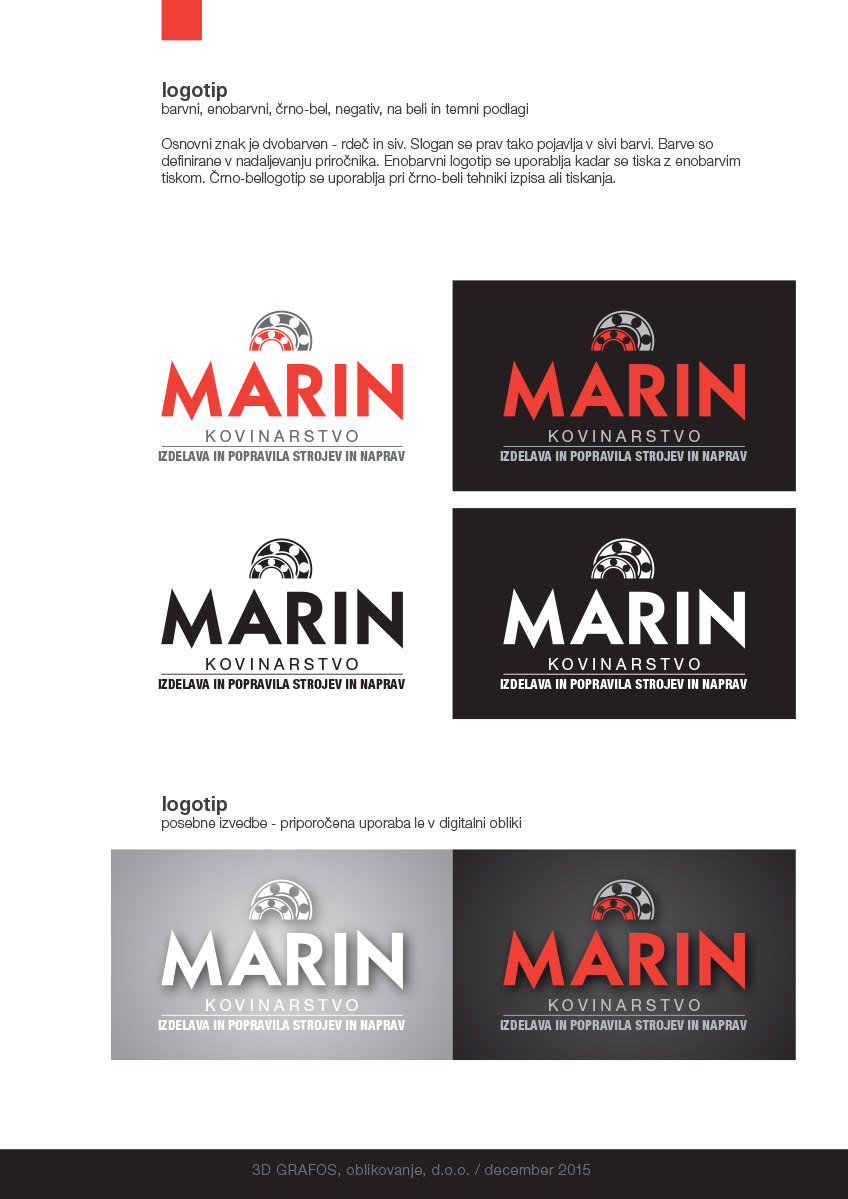 logotip
barvni, enobarvni, črno-bel, negativ, na beli in temni podlagi

Osnovni znak je dvobarven - rdeč in siv. Slogan se prav tako pojavlja v sivi barvi. Barve so definirane v nadaljevanju priročnika. Enobarvni logotip se uporablja kadar se tiska z enobarvim tiskom. Črno-bellogotip se uporablja pri črno-beli tehniki izpisa ali tiskanja.

MARIN
KOVINARSTVO
IZDELAVA IN POPRAVILA STROJEV IN NAPRAV

MARIN
KOVINARSTVO
IZDELAVA IN POPRAVILA STROJEV IN NAPRAV

MARIN
KOVINARSTVO
IZDELAVA IN POPRAVILA STROJEV IN NAPRAV

MARIN
KOVINARSTVO
IZDELAVA IN POPRAVILA STROJEV IN NAPRAV

logotip
posebne izvedbe - priporočena uporaba le v digitalni obliki

MARIN
KOVINARSTVO
IZDELAVA IN POPRAVILA STROJEV IN NAPRAV

MARIN
KOVINARSTVO
IZDELAVA IN POPRAVILA STROJEV IN NAPRAV

3D GRAFOS, oblikovanje, d.o.o. / december 2015